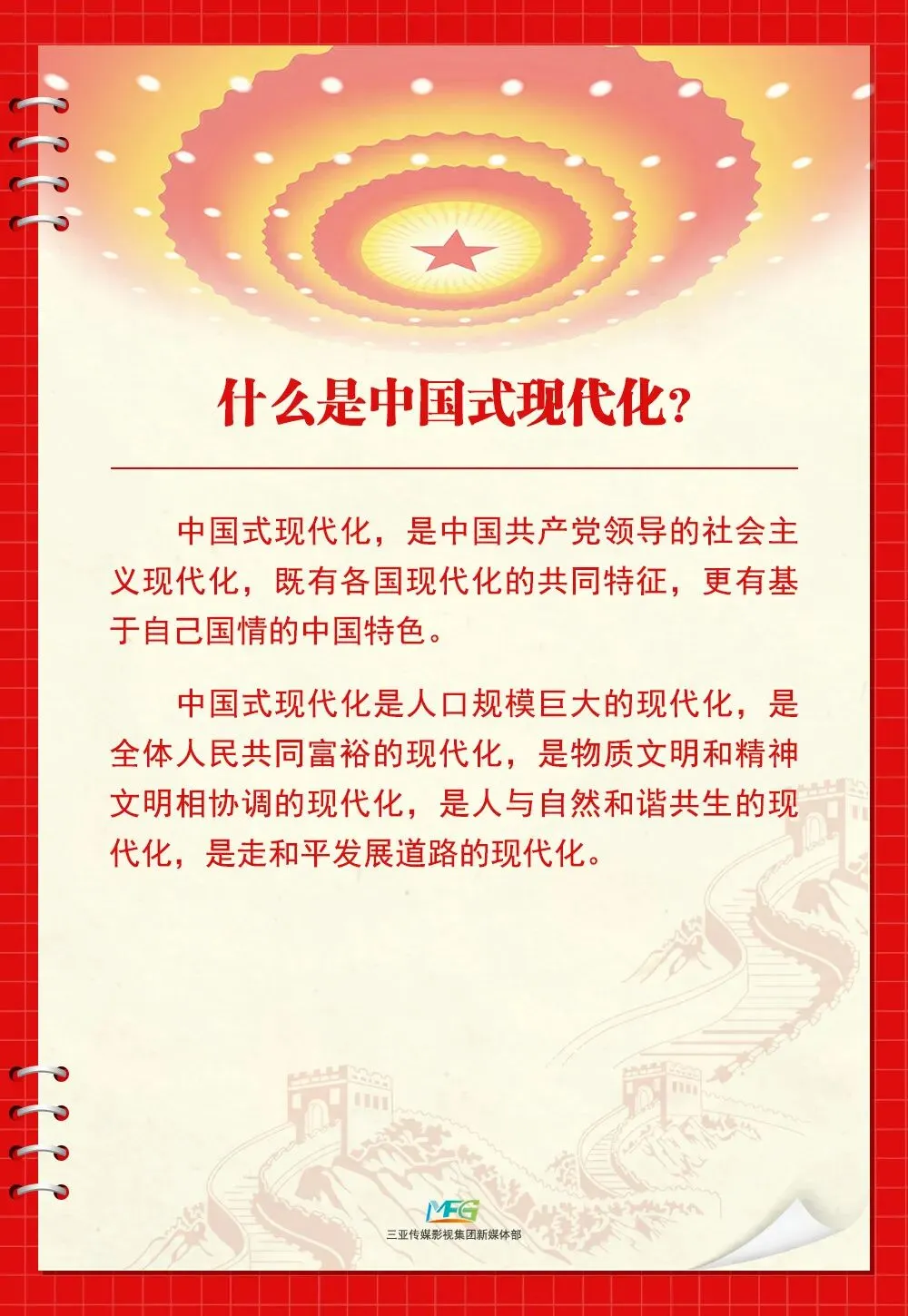 什么是中国式现代化？

中国式现代化，是中国共产党领导的社会主义现代化，既有各国现代化的共同特征，更有基于自己国情的中国特色。

中国式现代化是人口规模巨大的现代化，是全体人民共同富裕的现代化，是物质文明和精神文明相协调的现代化，是人与自然和谐共生的现代化，是走和平发展道路的现代化。

MFG
三亚传媒影视集团新媒体部